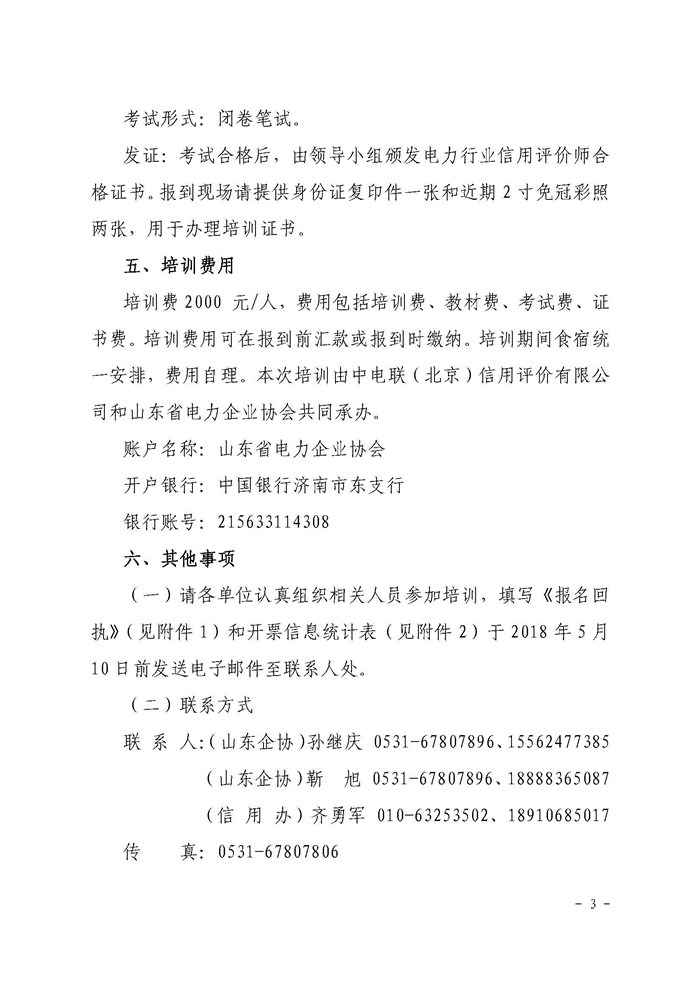 考试形式：闭卷笔试。

发证：考试合格后，由领导小组颁发电力行业信用评价师合格证书。报到现场请提供身份证复印件一张和近期 2 寸免冠彩照两张，用于办理培训证书。

五、培训费用

培训费 2000 元/人，费用包括培训费、教材费、考试费、证书费。培训费用可在报到前汇款或报到时缴纳。培训期间食宿统一安排，费用自理。本次培训由中电联（北京）信用评价有限公司和山东省电力企业协会共同承办。

账户名称：山东省电力企业协会

开户银行：中国银行济南市东支行

银行账号：215633114308

六、其他事项

（一）请各单位认真组织相关人员参加培训，填写《报名回执》（见附件 1）和开票信息统计表（见附件 2）于 2018 年 5 月 10 日前发送电子邮件至联系人处。

（二）联系方式

联 系 人：（山东企协）孙继庆 0531-67807896、15562477385

（山东企协）靳 旭 0531-67807896、18888365087

（信 用 办）齐勇军 010-63253502、18910685017

传 真：0531-67807806

- 3 -